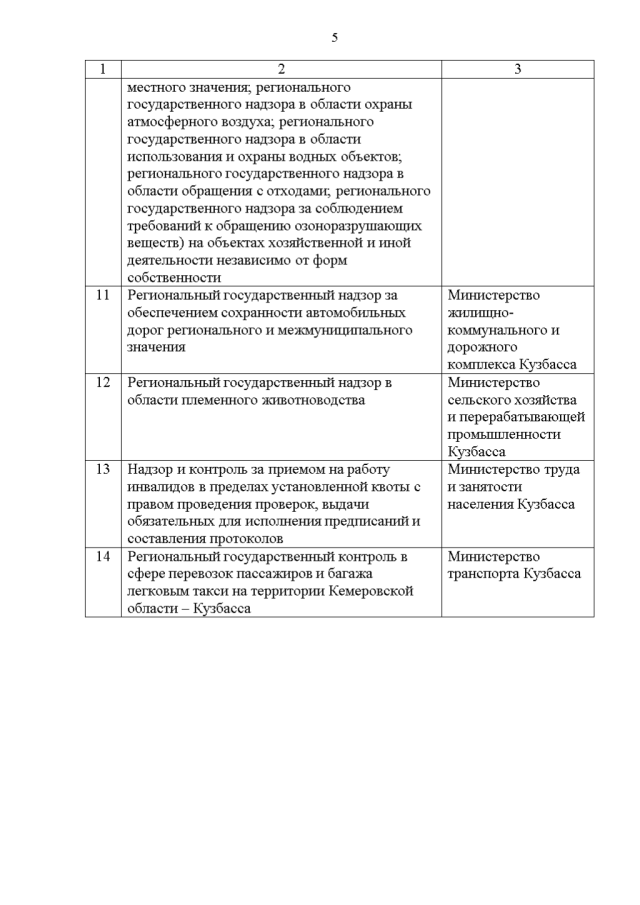 5

| 1 | 2 | 3 |
|---|---|---|
| | местного значения; регионального государственного надзора в области охраны атмосферного воздуха; регионального государственного надзора в области использования и охраны водных объектов; регионального государственного надзора в области обращения с отходами; регионального государственного надзора за соблюдением требований к обращению озоноразрушающих веществ) на объектах хозяйственной и иной деятельности независимо от форм собственности | |
| 11 | Региональный государственный надзор за обеспечением сохранности автомобильных дорог регионального и межмуниципального значения | Министерство жилищно-коммунального и дорожного комплекса Кузбасса |
| 12 | Региональный государственный надзор в области племенного животноводства | Министерство сельского хозяйства и перерабатывающей промышленности Кузбасса |
| 13 | Надзор и контроль за приемом на работу инвалидов в пределах установленной квоты с правом проведения проверок, выдачи обязательных для исполнения предписаний и составления протоколов | Министерство труда и занятости населения Кузбасса |
| 14 | Региональный государственный контроль в сфере перевозок пассажиров и багажа легковым такси на территории Кемеровской области – Кузбасса | Министерство транспорта Кузбасса |